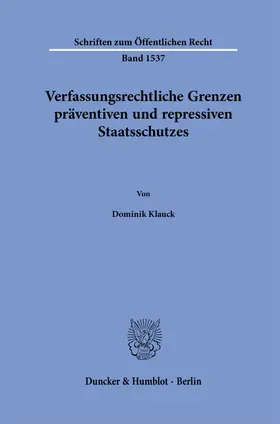 Schriften zum Öffentlichen Recht

Band 1537

Verfassungsrechtliche Grenzen präventiven und repressiven Staatsschutzes

Von

Dominik Klauck

Duncker & Humblot · Berlin